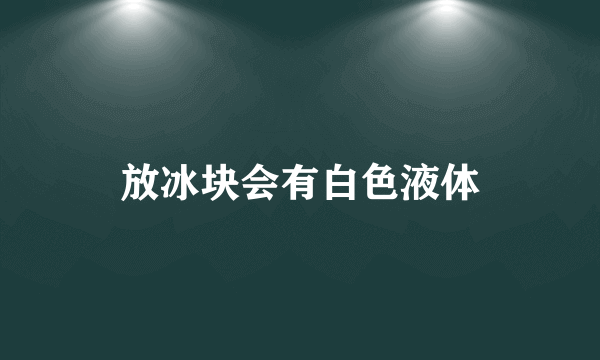 放冰块会有白色液体